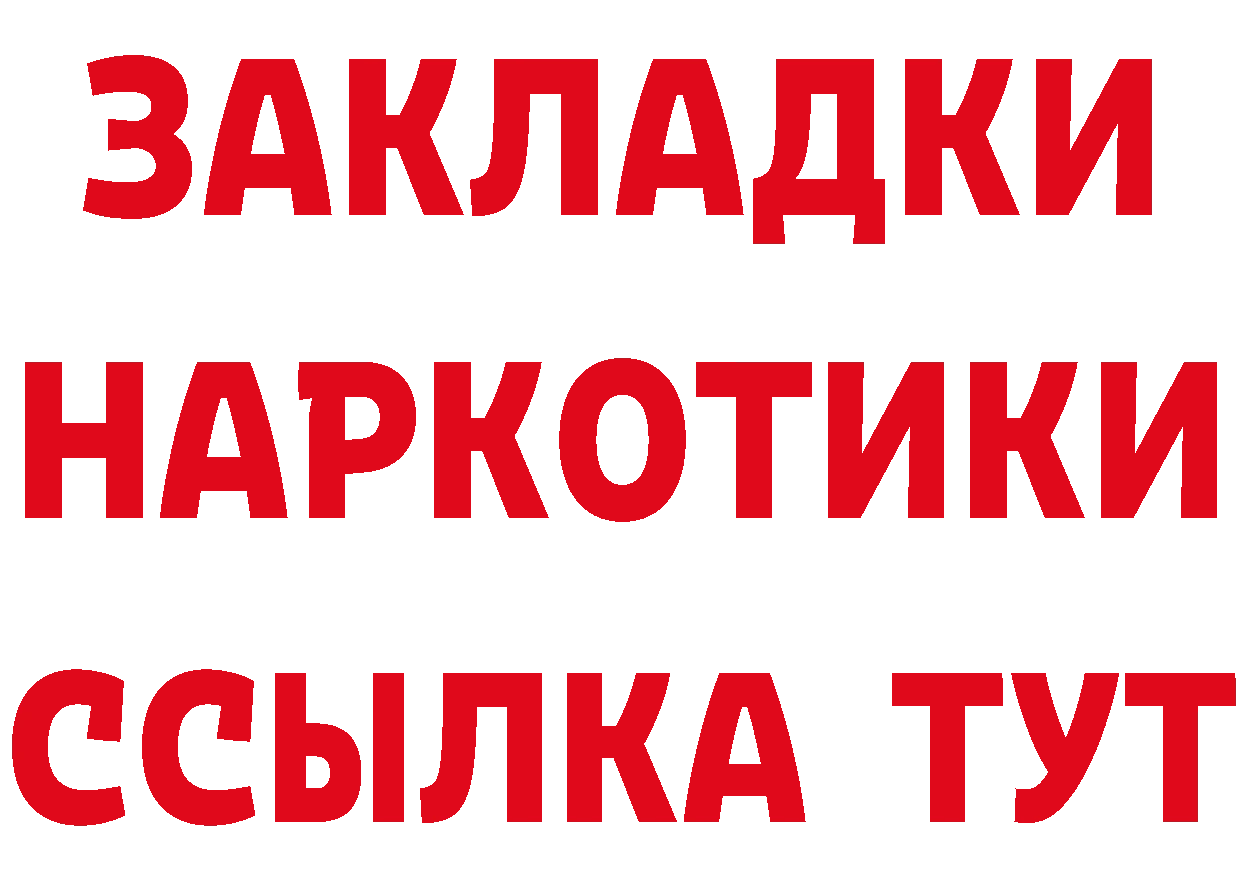 ЗАКЛАДКИ
НАРКОТИКИ
ССЫЛКА ТУТ